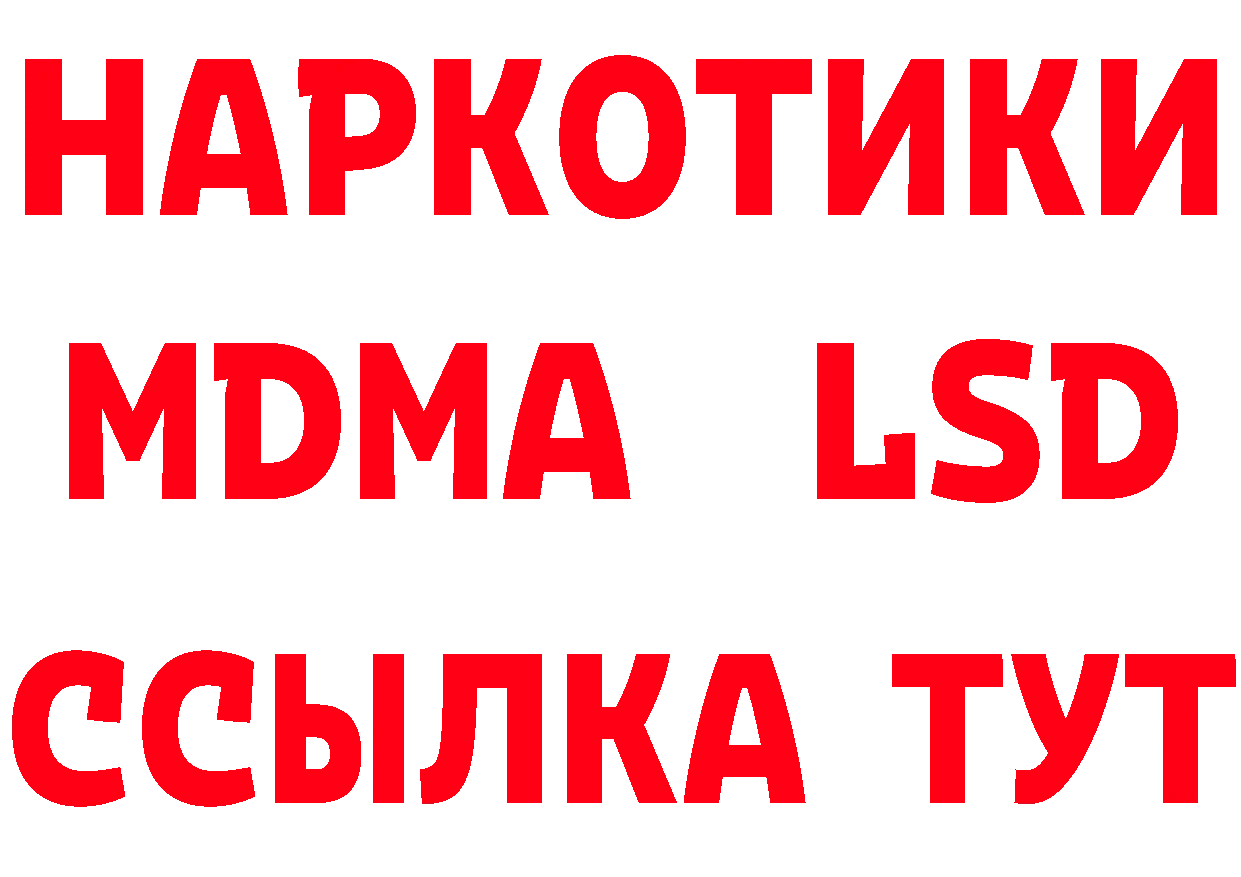 НАРКОТИКИ
MDMA LSD
ССЫЛКА ТУТ